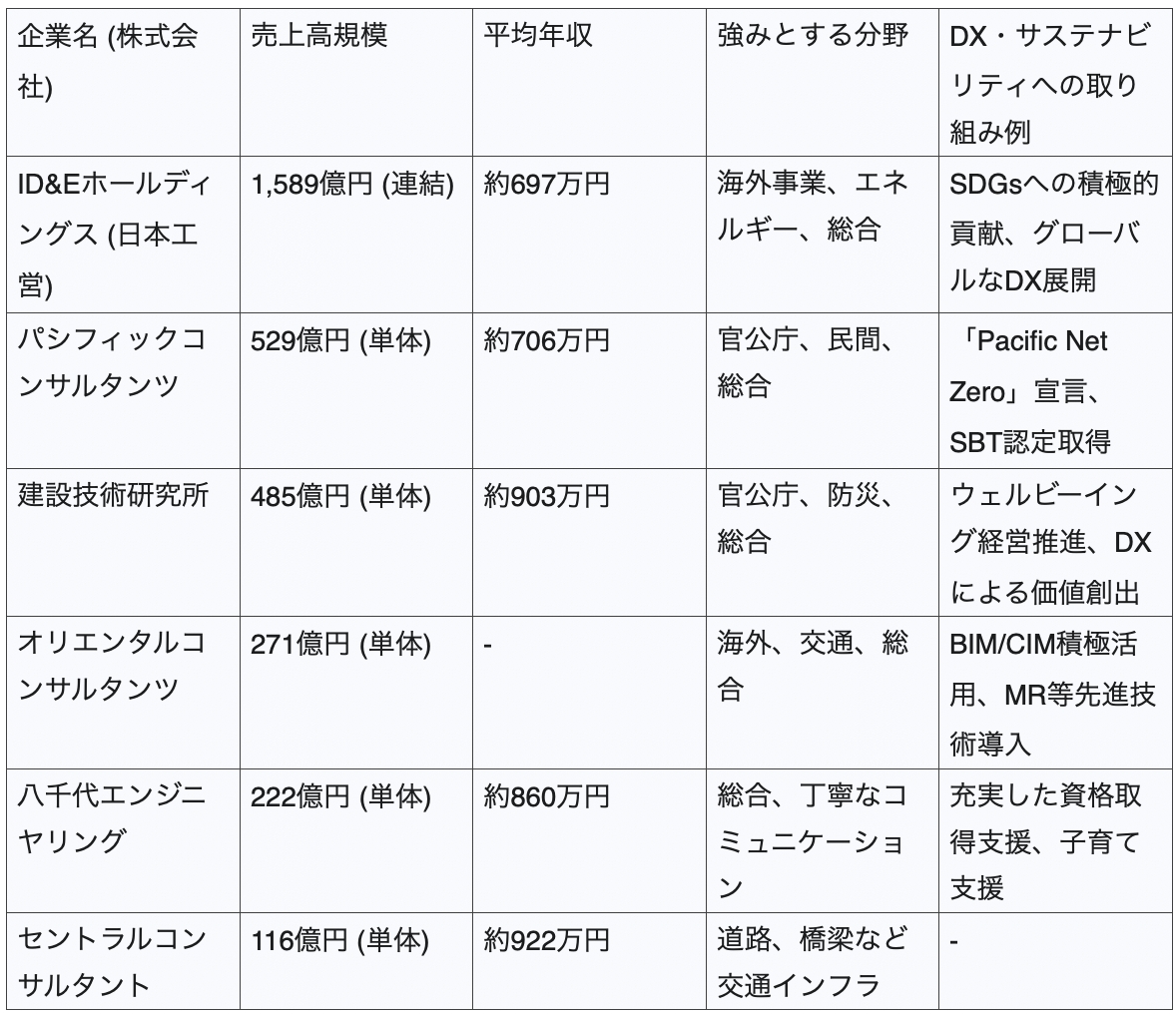 | 企業名 (株式会社) | 売上高規模 | 平均年収 | 強みとする分野 | DX・サステナビリティへの取り組み例 |
|---|---|---|---|---|
| ID&Eホールディングス (日本工営) | 1,589億円 (連結) | 約697万円 | 海外事業、エネルギー、総合 | SDGsへの積極的貢献、グローバルなDX展開 |
| パシフィックコンサルタンツ | 529億円 (単体) | 約706万円 | 官公庁、民間、総合 | 「Pacific Net Zero」宣言、SBT認定取得 |
| 建設技術研究所 | 485億円 (単体) | 約903万円 | 官公庁、防災、総合 | ウェルビーイング経営推進、DXによる価値創出 |
| オリエンタルコンサルタンツ | 271億円 (単体) | - | 海外、交通、総合 | BIM/CIM積極活用、MR等先進技術導入 |
| 八千代エンジニヤリング | 222億円 (単体) | 約860万円 | 総合、丁寧なコミュニケーション | 充実した資格取得支援、子育て支援 |
| セントラルコンサルタント | 116億円 (単体) | 約922万円 | 道路、橋梁など交通インフラ | - |